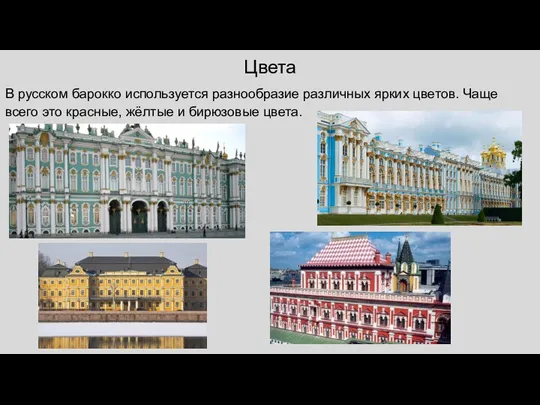 Цвета

В русском барокко используется разнообразие различных ярких цветов. Чаще всего это красные, жёлтые и бирюзовые цвета.